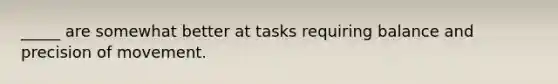 _____ are somewhat better at tasks requiring balance and precision of movement.